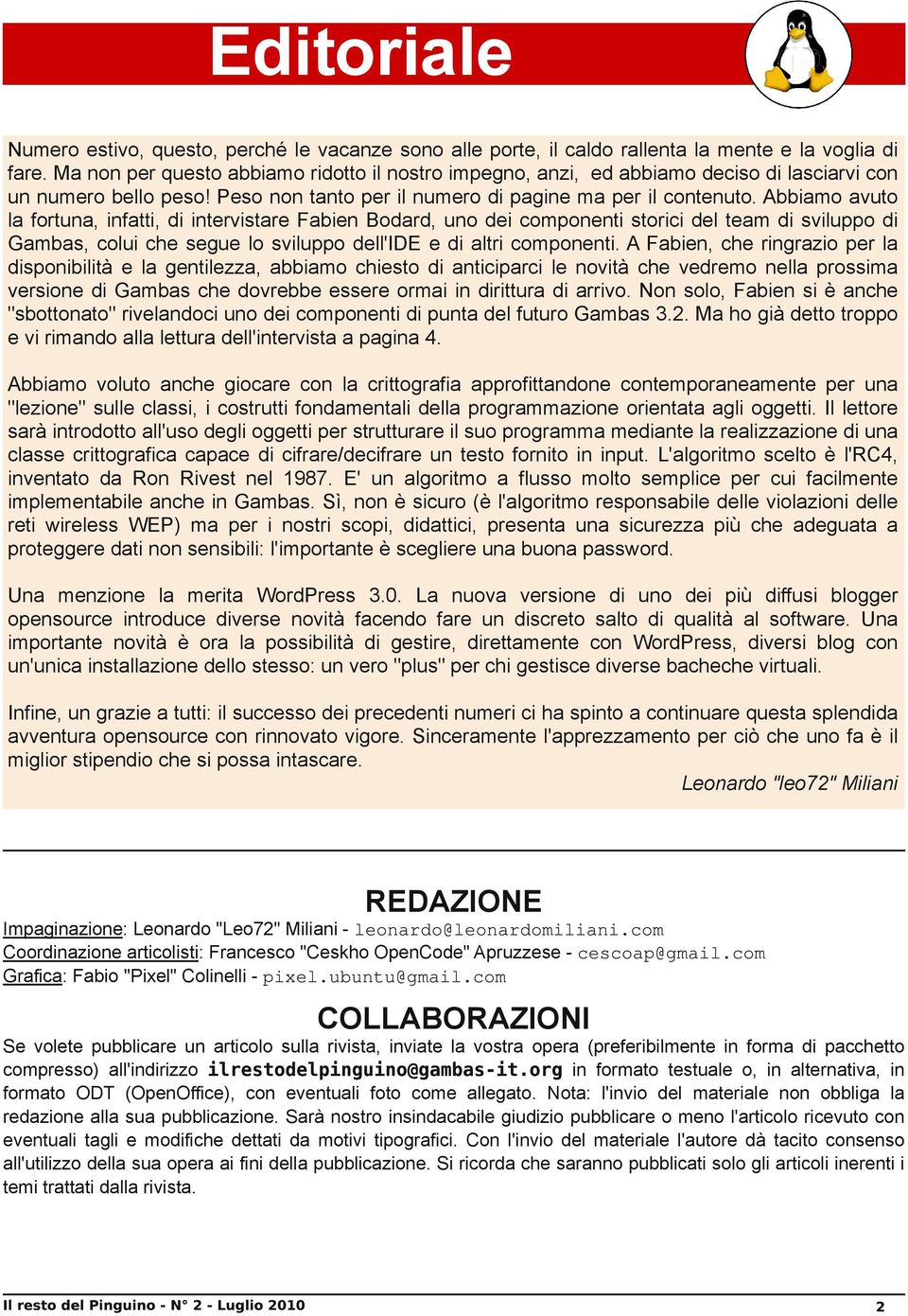 Editoriale

Numero estivo, questo, perché le vacanze sono alle porte, il caldo rallenta la mente e la voglia di fare. Ma non per questo abbiamo ridotto il nostro impegno, anzi, ed abbiamo deciso di lasciarvi con un numero bello peso! Peso non tanto per il numero di pagine ma per il contenuto. Abbiamo avuto la fortuna, infatti, di intervistare Fabien Bodard, uno dei componenti storici del team di sviluppo di Gambas, colui che segue lo sviluppo dell'IDE e di altri componenti. A Fabien, che ringrazio per la disponibilità e la gentilezza, abbiamo chiesto di anticiparci le novità che vedremo nella prossima versione di Gambas che dovrebbe essere ormai in dirittura di arrivo. Non solo, Fabien si è anche "sbottonato" rivelandoci uno dei componenti di punta del futuro Gambas 3.2. Ma ho già detto troppo e vi rimando alla lettura dell'intervista a pagina 4.

Abbiamo voluto anche giocare con la crittografia approfittandone contemporaneamente per una "lezione" sulle classi, i costrutti fondamentali della programmazione orientata agli oggetti. Il lettore sarà introdotto all'uso degli oggetti per strutturare il suo programma mediante la realizzazione di una classe crittografica capace di cifrare/decifrare un testo fornito in input. L'algoritmo scelto è l'RC4, inventato da Ron Rivest nel 1987. E' un algoritmo a flusso molto semplice per cui facilmente implementabile anche in Gambas. Sì, non è sicuro (è l'algoritmo responsabile delle violazioni delle reti wireless WEP) ma per i nostri scopi, didattici, presenta una sicurezza più che adeguata a proteggere dati non sensibili: l'importante è scegliere una buona password.

Una menzione la merita WordPress 3.0. La nuova versione di uno dei più diffusi blogger opensource introduce diverse novità facendo fare un discreto salto di qualità al software. Una importante novità è ora la possibilità di gestire, direttamente con WordPress, diversi blog con un'unica installazione dello stesso: un vero "plus" per chi gestisce diverse bacheche virtuali.

Infine, un grazie a tutti: il successo dei precedenti numeri ci ha spinto a continuare questa splendida avventura opensource con rinnovato vigore. Sinceramente l'apprezzamento per ciò che uno fa è il miglior stipendio che si possa intascare.

Leonardo "leo72" Miliani

REDAZIONE

Impaginazione: Leonardo "Leo72" Miliani - leonardo@leonardomiliani.com
Coordinazione articolisti: Francesco "Ceskho OpenCode" Apruzzese - cescoap@gmail.com
Grafica: Fabio "Pixel" Colinelli - pixel.ubuntu@gmail.com

COLLABORAZIONI

Se volete pubblicare un articolo sulla rivista, inviate la vostra opera (preferibilmente in forma di pacchetto compresso) all'indirizzo ilrestodelpinguino@gambas-it.org in formato testuale o, in alternativa, in formato ODT (OpenOffice), con eventuali foto come allegato. Nota: l'invio del materiale non obbliga la redazione alla sua pubblicazione. Sarà nostro insindacabile giudizio pubblicare o meno l'articolo ricevuto con eventuali tagli e modifiche dettati da motivi tipografici. Con l'invio del materiale l'autore dà tacito consenso all'utilizzo della sua opera ai fini della pubblicazione. Si ricorda che saranno pubblicati solo gli articoli inerenti i temi trattati dalla rivista.

Il resto del Pinguino - N° 2 - Luglio 2010 2